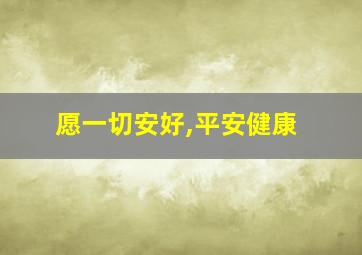 愿一切安好,平安健康